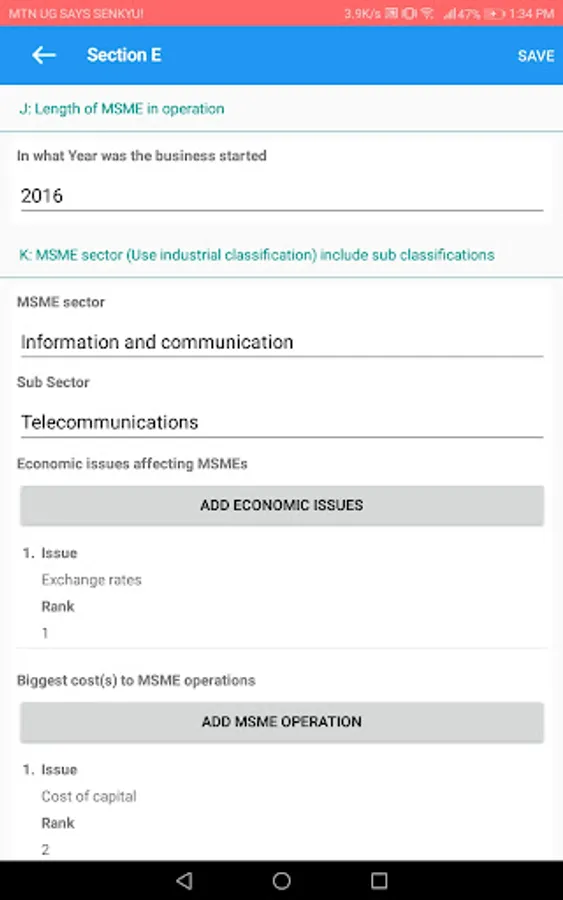 MTN UG SAYS SENKYU! 3.9K/s 47% 1:34 PM

Section E

SAVE

J: Length of MSME in operation

In what Year was the business started

2016

K: MSME sector (Use industrial classification) include sub classifications

MSME sector

Information and communication

Sub Sector

Telecommunications

Economic issues affecting MSMEs

ADD ECONOMIC ISSUES

1. Issue

Exchange rates

Rank

1

Biggest cost(s) to MSME operations

ADD MSME OPERATION

1. Issue

Cost of capital

Rank

2